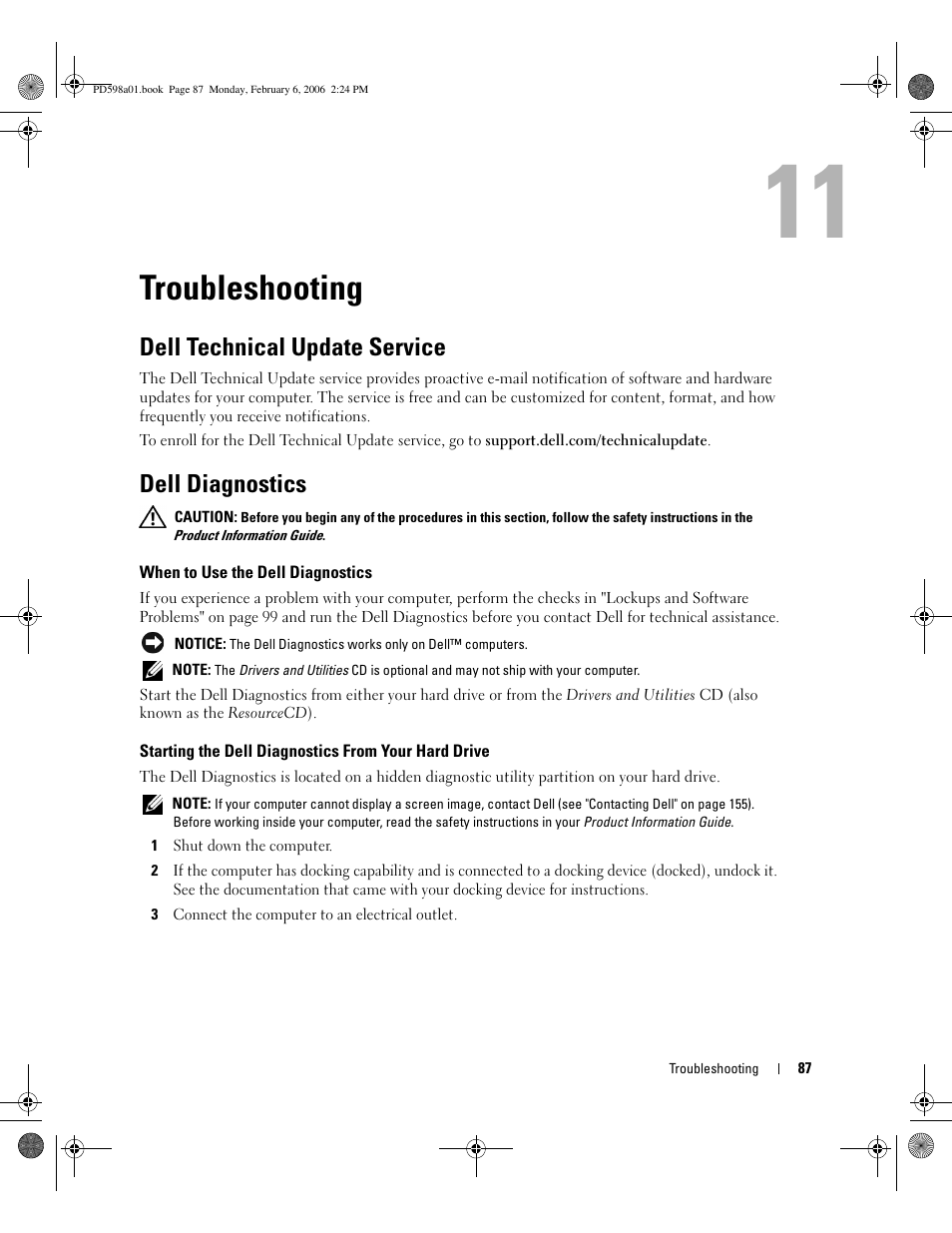 PD598a01.book Page 87 Monday, February 6, 2006 2:24 PM

11

Troubleshooting

Dell Technical Update Service

The Dell Technical Update service provides proactive e-mail notification of software and hardware updates for your computer. The service is free and can be customized for content, format, and how frequently you receive notifications.

To enroll for the Dell Technical Update service, go to support.dell.com/technicalupdate.

Dell Diagnostics

CAUTION: Before you begin any of the procedures in this section, follow the safety instructions in the Product Information Guide.

When to Use the Dell Diagnostics

If you experience a problem with your computer, perform the checks in "Lockups and Software Problems" on page 99 and run the Dell Diagnostics before you contact Dell for technical assistance.

NOTICE: The Dell Diagnostics works only on Dell™ computers.

NOTE: The Drivers and Utilities CD is optional and may not ship with your computer.

Start the Dell Diagnostics from either your hard drive or from the Drivers and Utilities CD (also known as the ResourceCD).

Starting the Dell Diagnostics From Your Hard Drive

The Dell Diagnostics is located on a hidden diagnostic utility partition on your hard drive.

NOTE: If your computer cannot display a screen image, contact Dell (see "Contacting Dell" on page 155). Before working inside your computer, read the safety instructions in your Product Information Guide.

1 Shut down the computer.

2 If the computer has docking capability and is connected to a docking device (docked), undock it. See the documentation that came with your docking device for instructions.

3 Connect the computer to an electrical outlet.

Troubleshooting | 87